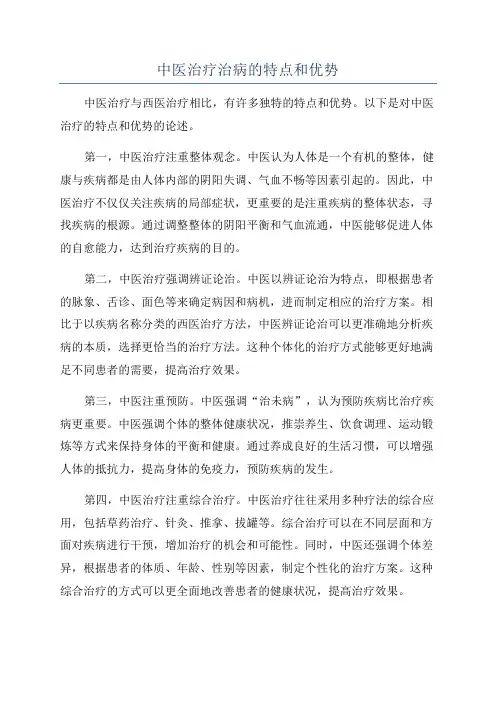 中医治疗治病的特点和优势

中医治疗与西医治疗相比，有许多独特的特点和优势。以下是对中医治疗的特点和优势的论述。

第一，中医治疗注重整体观念。中医认为人体是一个有机的整体，健康与疾病都是由人体内部的阴阳失调、气血不畅等因素引起的。因此，中医治疗不仅仅关注疾病的局部症状，更重要的是注重疾病的整体状态，寻找疾病的根源。通过调整整体的阴阳平衡和气血流通，中医能够促进人体的自愈能力，达到治疗疾病的目的。

第二，中医治疗强调辨证论治。中医以辨证论治为特点，即根据患者的脉象、舌诊、面色等来确定病因和病机，进而制定相应的治疗方案。相比于以疾病名称分类的西医治疗方法，中医辨证论治可以更准确地分析疾病的本质，选择更恰当的治疗方法。这种个体化的治疗方式能够更好地满足不同患者的需要，提高治疗效果。

第三，中医注重预防。中医强调“治未病”，认为预防疾病比治疗疾病更重要。中医强调个体的整体健康状况，推崇养生、饮食调理、运动锻炼等方式来保持身体的平衡和健康。通过养成良好的生活习惯，可以增强人体的抵抗力，提高身体的免疫力，预防疾病的发生。

第四，中医治疗注重综合治疗。中医治疗往往采用多种疗法的综合应用，包括草药治疗、针灸、推拿、拔罐等。综合治疗可以在不同层面和方面对疾病进行干预，增加治疗的机会和可能性。同时，中医还强调个体差异，根据患者的体质、年龄、性别等因素，制定个性化的治疗方案。这种综合治疗的方式可以更全面地改善患者的健康状况，提高治疗效果。